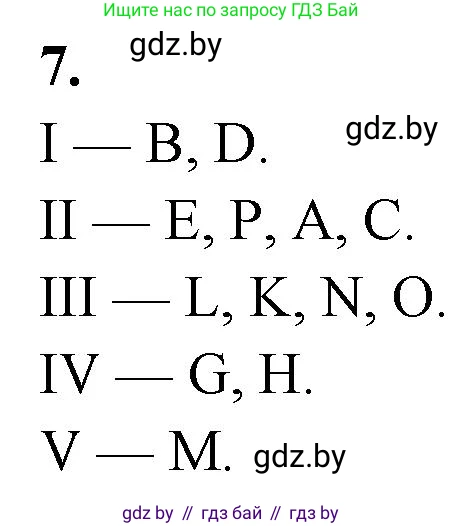 Ищите нас по запросу ГДЗ Бай

7. gdz.by

I — B, D. gdz.by

II — E, P, A, C.

III — L, K, N, O.

IV — G, H.

V — M. gdz.by

gdz by // гдз бай // гдз by